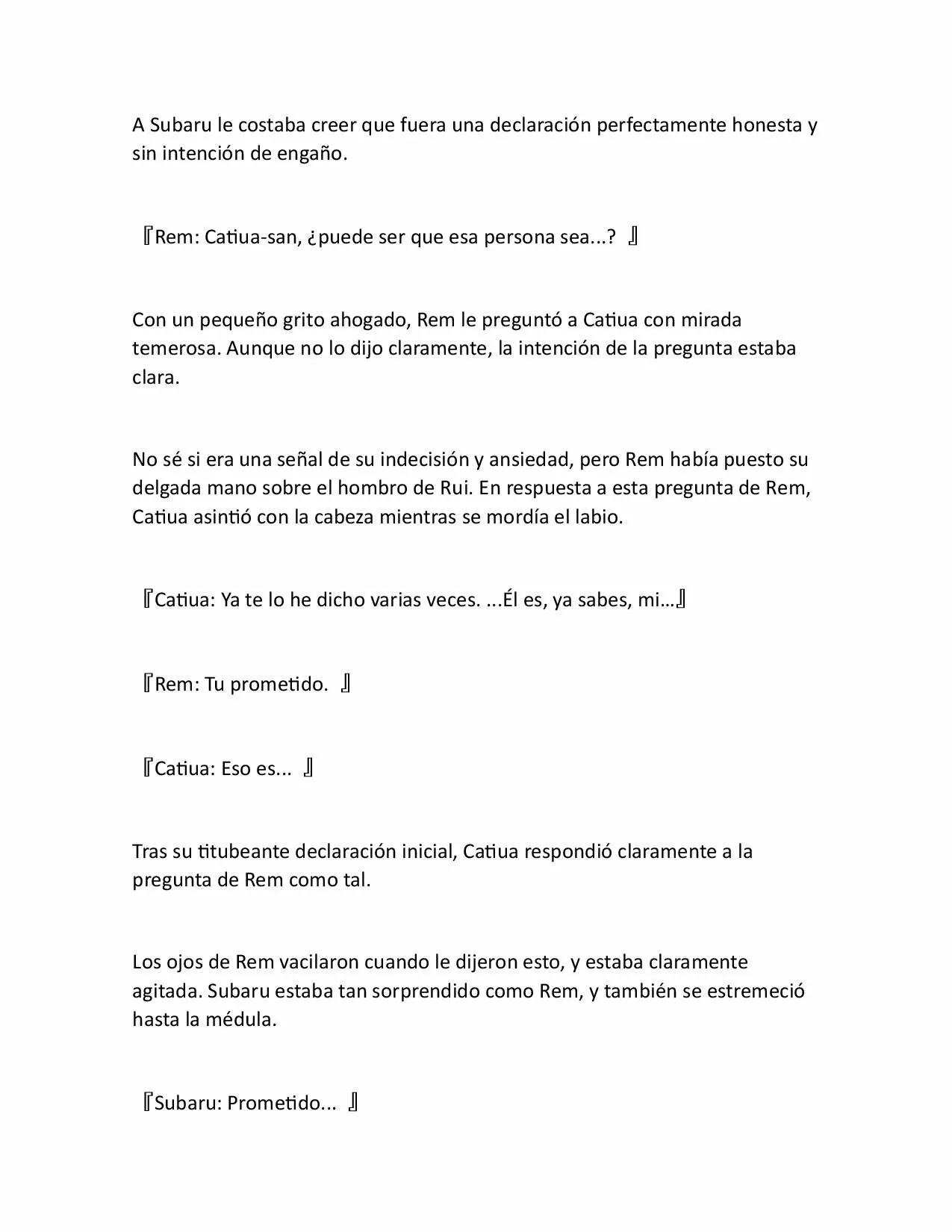 A Subaru le costaba creer que fuera una declaración perfectamente honesta y sin intención de engaño.

『Rem: Catiua-san, ¿puede ser que esa persona sea...? 』

Con un pequeño grito ahogado, Rem le preguntó a Catiua con mirada temerosa. Aunque no lo dijo claramente, la intención de la pregunta estaba clara.

No sé si era una señal de su indecisión y ansiedad, pero Rem había puesto su delgada mano sobre el hombro de Rui. En respuesta a esta pregunta de Rem, Catiua asintió con la cabeza mientras se mordía el labio.

『Catiua: Ya te lo he dicho varias veces. ...Él es, ya sabes, mi…』

『Rem: Tu prometido. 』

『Catiua: Eso es... 』

Tras su titubeante declaración inicial, Catiua respondió claramente a la pregunta de Rem como tal.

Los ojos de Rem vacilaron cuando le dijeron esto, y estaba claramente agitada. Subaru estaba tan sorprendido como Rem, y también se estremeció hasta la médula.

『Subaru: Prometido... 』